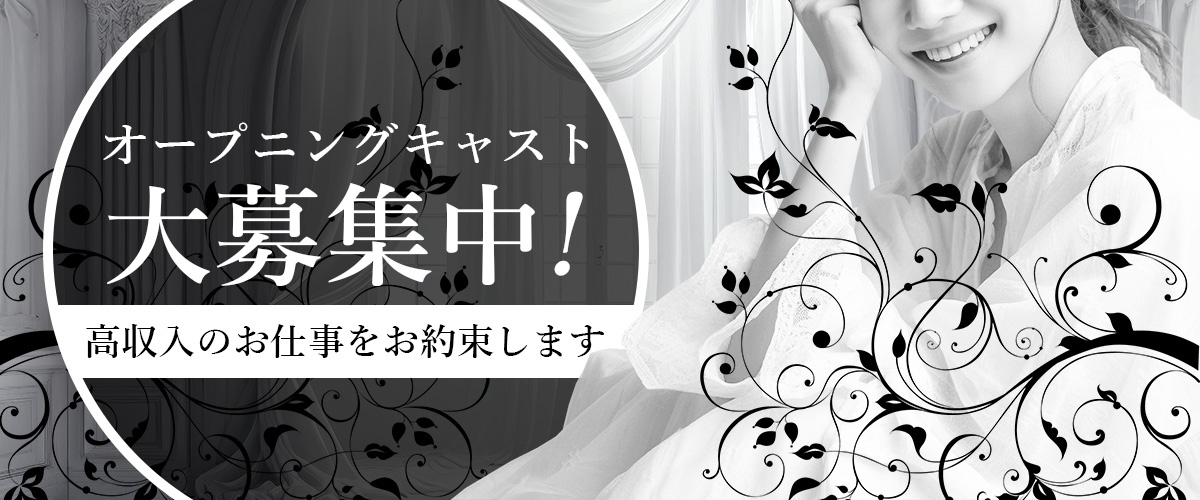 オープニングキャスト
大募集中!
高収入のお仕事をお約束します